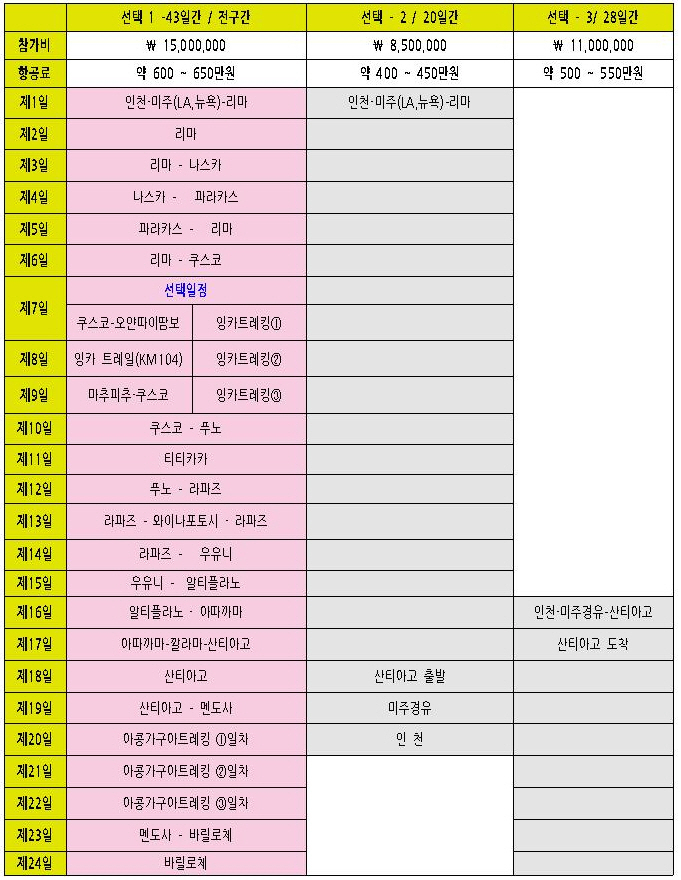 | | 선택 1 -43일간 / 전구간 | | 선택 - 2 / 20일간 | 선택 - 3/ 28일간 |
|---|---|---|---|---|
| 참가비 | ₩ 15,000,000 | | ₩ 8,500,000 | ₩ 11,000,000 |
| 항공료 | 약 600 ~ 650만원 | | 약 400 ~ 450만원 | 약 500 ~ 550만원 |
| 제1일 | 인천-미주(LA,뉴욕)-리마 | | 인천-미주(LA,뉴욕)-리마 | |
| 제2일 | 리마 | | | |
| 제3일 | 리마 - 나스카 | | | |
| 제4일 | 나스카 - 파라카스 | | | |
| 제5일 | 파라카스 - 리마 | | | |
| 제6일 | 리마 - 쿠스코 | | | |
| 제7일 | 선택일정 | | | |
| | 쿠스코-오얀따이땀보 | 잉카트레킹① | | |
| 제8일 | 잉카 트레일(KM104) | 잉카트레킹② | | |
| 제9일 | 마추피추-쿠스코 | 잉카트레킹③ | | |
| 제10일 | 쿠스코 - 푸노 | | | |
| 제11일 | 티티카카 | | | |
| 제12일 | 푸노 - 라파즈 | | | |
| 제13일 | 라파즈 - 와이나포토시 - 라파즈 | | | |
| 제14일 | 라파즈 - 우유니 | | | |
| 제15일 | 우유니 - 알티플라노 | | | |
| 제16일 | 알티플라노 - 아따까마 | | | 인천-미주경유-산티아고 |
| 제17일 | 아따까마-깔라마-산티아고 | | | 산티아고 도착 |
| 제18일 | 산티아고 | | 산티아고 출발 | |
| 제19일 | 산티아고 - 멘도사 | | 미주경유 | |
| 제20일 | 아콩가구아트레킹 ①일차 | | 인 천 | |
| 제21일 | 아콩가구아트레킹 ②일차 | | | |
| 제22일 | 아콩가구아트레킹 ③일차 | | | |
| 제23일 | 멘도사 - 바릴로체 | | | |
| 제24일 | 바릴로체 | | | |